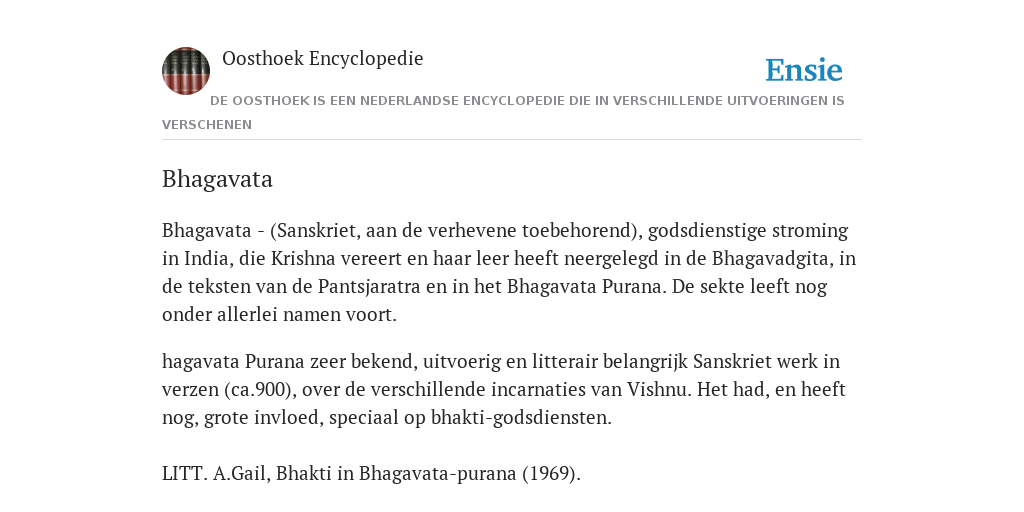 Oosthoek Encyclopedie

Ensie

DE OOSTHOEK IS EEN NEDERLANDSE ENCYCLOPEDIE DIE IN VERSCHILLENDE UITVOERINGEN IS VERSCHENEN

Bhagavata

Bhagavata - (Sanskriet, aan de verhevene toebehorend), godsdienstige stroming in India, die Krishna vereert en haar leer heeft neergelegd in de Bhagavadgita, in de teksten van de Pantsjaratra en in het Bhagavata Purana. De sekte leeft nog onder allerlei namen voort.

hagavata Purana zeer bekend, uitvoerig en litterair belangrijk Sanskriet werk in verzen (ca.900), over de verschillende incarnaties van Vishnu. Het had, en heeft nog, grote invloed, speciaal op bhakti-godsdiensten.

LITT. A.Gail, Bhakti in Bhagavata-purana (1969).